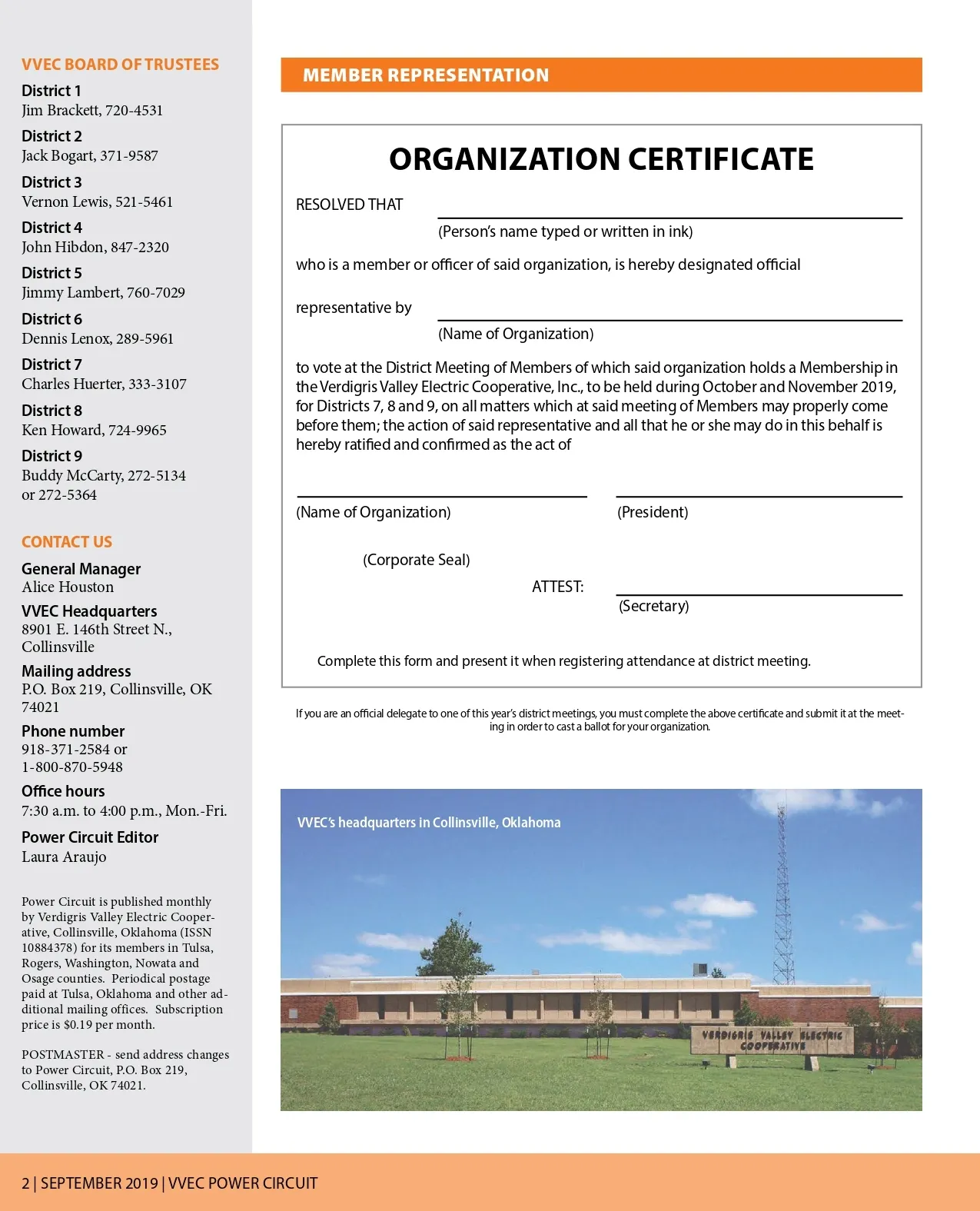 VVEC BOARD OF TRUSTEES

District 1
Jim Brackett, 720-4531

District 2
Jack Bogart, 371-9587

District 3
Vernon Lewis, 521-5461

District 4
John Hibdon, 847-2320

District 5
Jimmy Lambert, 760-7029

District 6
Dennis Lenox, 289-5961

District 7
Charles Huerter, 333-3107

District 8
Ken Howard, 724-9965

District 9
Buddy McCarty, 272-5134 or 272-5364

CONTACT US

General Manager
Alice Houston

VVEC Headquarters
8901 E. 146th Street N., Collinsville

Mailing address
P.O. Box 219, Collinsville, OK 74021

Phone number
918-371-2584 or 1-800-870-5948

Office hours
7:30 a.m. to 4:00 p.m., Mon.-Fri.

Power Circuit Editor
Laura Araujo

Power Circuit is published monthly by Verdigris Valley Electric Cooperative, Collinsville, Oklahoma (ISSN 10884378) for its members in Tulsa, Rogers, Washington, Nowata and Osage counties. Periodical postage paid at Tulsa, Oklahoma and other additional mailing offices. Subscription price is $0.19 per month.

POSTMASTER - send address changes to Power Circuit, P.O. Box 219, Collinsville, OK 74021.

MEMBER REPRESENTATION

ORGANIZATION CERTIFICATE

RESOLVED THAT
(Person's name typed or written in ink)

who is a member or officer of said organization, is hereby designated official

representative by
(Name of Organization)

to vote at the District Meeting of Members of which said organization holds a Membership in the Verdigris Valley Electric Cooperative, Inc., to be held during October and November 2019, for Districts 7, 8 and 9, on all matters which at said meeting of Members may properly come before them; the action of said representative and all that he or she may do in this behalf is hereby ratified and confirmed as the act of

(Name of Organization)
(President)

(Corporate Seal)

ATTEST:
(Secretary)

Complete this form and present it when registering attendance at district meeting.

If you are an official delegate to one of this year's district meetings, you must complete the above certificate and submit it at the meeting in order to cast a ballot for your organization.

VVEC's headquarters in Collinsville, Oklahoma

VERDIGRIS VALLEY ELECTRIC COOPERATIVE

2 | SEPTEMBER 2019 | VVEC POWER CIRCUIT